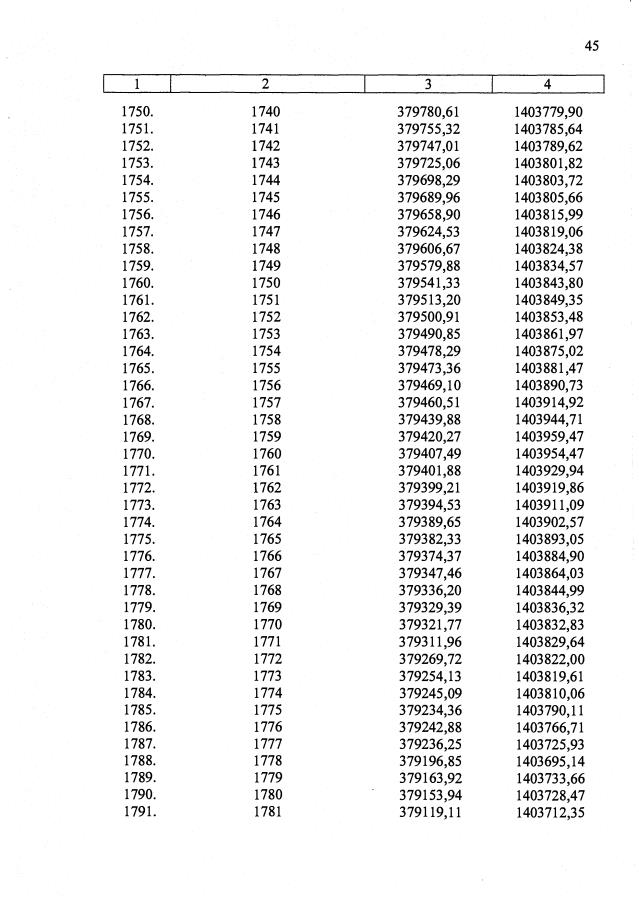 45

| 1 | 2 | 3 | 4 |
|---|---|---|---|
| 1750. | 1740 | 379780,61 | 1403779,90 |
| 1751. | 1741 | 379755,32 | 1403785,64 |
| 1752. | 1742 | 379747,01 | 1403789,62 |
| 1753. | 1743 | 379725,06 | 1403801,82 |
| 1754. | 1744 | 379698,29 | 1403803,72 |
| 1755. | 1745 | 379689,96 | 1403805,66 |
| 1756. | 1746 | 379658,90 | 1403815,99 |
| 1757. | 1747 | 379624,53 | 1403819,06 |
| 1758. | 1748 | 379606,67 | 1403824,38 |
| 1759. | 1749 | 379579,88 | 1403834,57 |
| 1760. | 1750 | 379541,33 | 1403843,80 |
| 1761. | 1751 | 379513,20 | 1403849,35 |
| 1762. | 1752 | 379500,91 | 1403853,48 |
| 1763. | 1753 | 379490,85 | 1403861,97 |
| 1764. | 1754 | 379478,29 | 1403875,02 |
| 1765. | 1755 | 379473,36 | 1403881,47 |
| 1766. | 1756 | 379469,10 | 1403890,73 |
| 1767. | 1757 | 379460,51 | 1403914,92 |
| 1768. | 1758 | 379439,88 | 1403944,71 |
| 1769. | 1759 | 379420,27 | 1403959,47 |
| 1770. | 1760 | 379407,49 | 1403954,47 |
| 1771. | 1761 | 379401,88 | 1403929,94 |
| 1772. | 1762 | 379399,21 | 1403919,86 |
| 1773. | 1763 | 379394,53 | 1403911,09 |
| 1774. | 1764 | 379389,65 | 1403902,57 |
| 1775. | 1765 | 379382,33 | 1403893,05 |
| 1776. | 1766 | 379374,37 | 1403884,90 |
| 1777. | 1767 | 379347,46 | 1403864,03 |
| 1778. | 1768 | 379336,20 | 1403844,99 |
| 1779. | 1769 | 379329,39 | 1403836,32 |
| 1780. | 1770 | 379321,77 | 1403832,83 |
| 1781. | 1771 | 379311,96 | 1403829,64 |
| 1782. | 1772 | 379269,72 | 1403822,00 |
| 1783. | 1773 | 379254,13 | 1403819,61 |
| 1784. | 1774 | 379245,09 | 1403810,06 |
| 1785. | 1775 | 379234,36 | 1403790,11 |
| 1786. | 1776 | 379242,88 | 1403766,71 |
| 1787. | 1777 | 379236,25 | 1403725,93 |
| 1788. | 1778 | 379196,85 | 1403695,14 |
| 1789. | 1779 | 379163,92 | 1403733,66 |
| 1790. | 1780 | 379153,94 | 1403728,47 |
| 1791. | 1781 | 379119,11 | 1403712,35 |